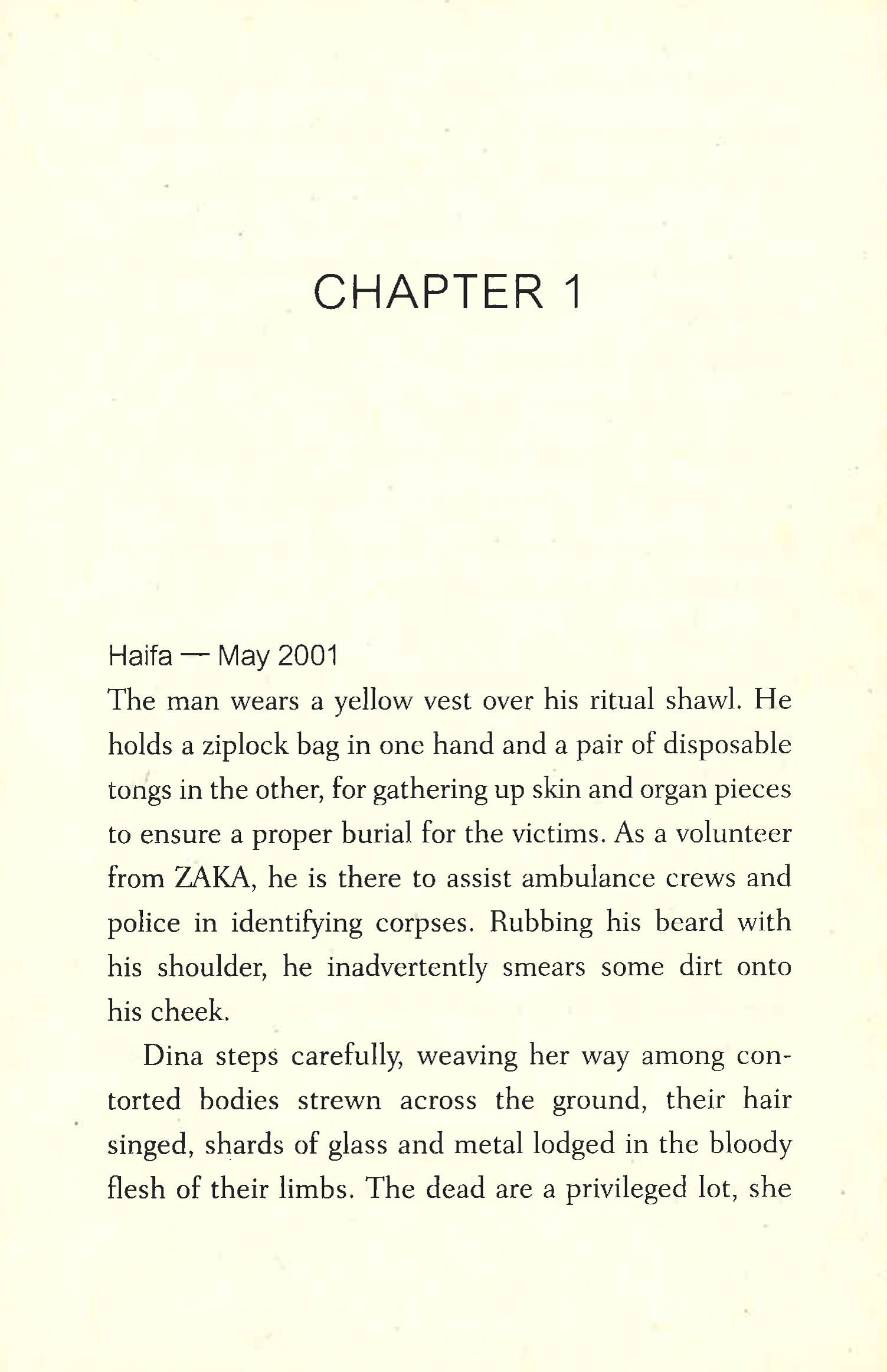 CHAPTER 1

Haifa — May 2001

The man wears a yellow vest over his ritual shawl. He holds a ziplock bag in one hand and a pair of disposable tongs in the other, for gathering up skin and organ pieces to ensure a proper burial for the victims. As a volunteer from ZAKA, he is there to assist ambulance crews and police in identifying corpses. Rubbing his beard with his shoulder, he inadvertently smears some dirt onto his cheek.

Dina steps carefully, weaving her way among contorted bodies strewn across the ground, their hair singed, shards of glass and metal lodged in the bloody flesh of their limbs. The dead are a privileged lot, she